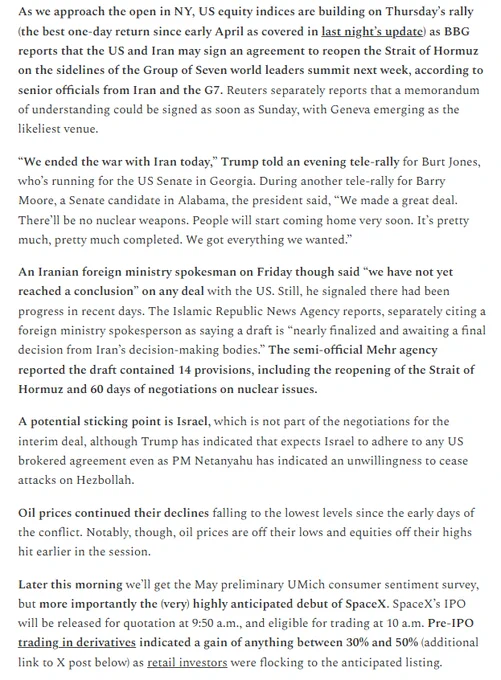 As we approach the open in NY, US equity indices are building on Thursday's rally (the best one-day return since early April as covered in last night's update) as BBG reports that the US and Iran may sign an agreement to reopen the Strait of Hormuz on the sidelines of the Group of Seven world leaders summit next week, according to senior officials from Iran and the G7. Reuters separately reports that a memorandum of understanding could be signed as soon as Sunday, with Geneva emerging as the likeliest venue.

"We ended the war with Iran today," Trump told an evening tele-rally for Burt Jones, who's running for the US Senate in Georgia. During another tele-rally for Barry Moore, a Senate candidate in Alabama, the president said, "We made a great deal. There'll be no nuclear weapons. People will start coming home very soon. It's pretty much, pretty much completed. We got everything we wanted."

An Iranian foreign ministry spokesman on Friday though said "we have not yet reached a conclusion" on any deal with the US. Still, he signaled there had been progress in recent days. The Islamic Republic News Agency reports, separately citing a foreign ministry spokesperson as saying a draft is "nearly finalized and awaiting a final decision from Iran's decision-making bodies." The semi-official Mehr agency reported the draft contained 14 provisions, including the reopening of the Strait of Hormuz and 60 days of negotiations on nuclear issues.

A potential sticking point is Israel, which is not part of the negotiations for the interim deal, although Trump has indicated that expects Israel to adhere to any US brokered agreement even as PM Netanyahu has indicated an unwillingness to cease attacks on Hezbollah.

Oil prices continued their declines falling to the lowest levels since the early days of the conflict. Notably, though, oil prices are off their lows and equities off their highs hit earlier in the session.

Later this morning we'll get the May preliminary UMich consumer sentiment survey, but more importantly the (very) highly anticipated debut of SpaceX. SpaceX's IPO will be released for quotation at 9:50 a.m., and eligible for trading at 10 a.m. Pre-IPO trading in derivatives indicated a gain of anything between 30% and 50% (additional link to X post below) as retail investors were flocking to the anticipated listing.